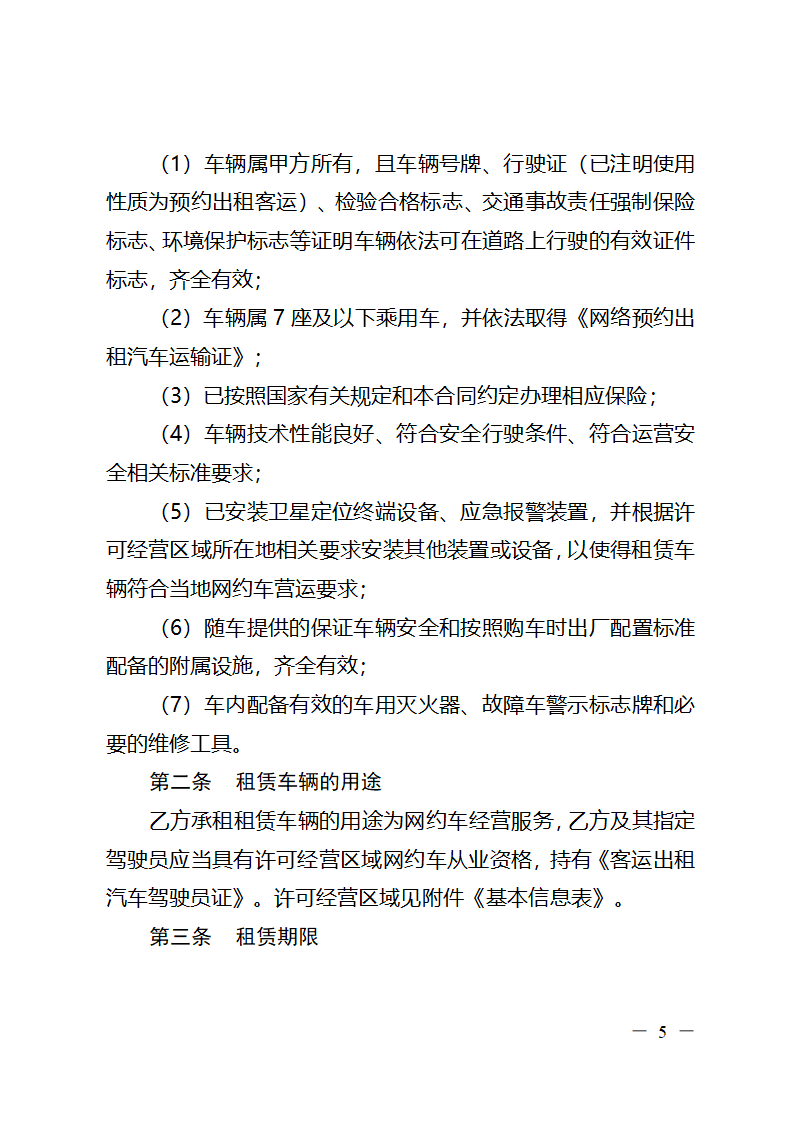 （1）车辆属甲方所有，且车辆号牌、行驶证（已注明使用性质为预约出租客运）、检验合格标志、交通事故责任强制保险标志、环境保护标志等证明车辆依法可在道路上行驶的有效证件标志，齐全有效；

（2）车辆属 7 座及以下乘用车，并依法取得《网络预约出租汽车运输证》；

（3）已按照国家有关规定和本合同约定办理相应保险；

（4）车辆技术性能良好、符合安全行驶条件、符合运营安全相关标准要求；

（5）已安装卫星定位终端设备、应急报警装置，并根据许可经营区域所在地相关要求安装其他装置或设备，以使得租赁车辆符合当地网约车营运要求；

（6）随车提供的保证车辆安全和按照购车时出厂配置标准配备的附属设施，齐全有效；

（7）车内配备有效的车用灭火器、故障车警示标志牌和必要的维修工具。

第二条　租赁车辆的用途

乙方承租租赁车辆的用途为网约车经营服务，乙方及其指定驾驶员应当具有许可经营区域网约车从业资格，持有《客运出租汽车驾驶员证》。许可经营区域见附件《基本信息表》。

第三条　租赁期限

— 5 —